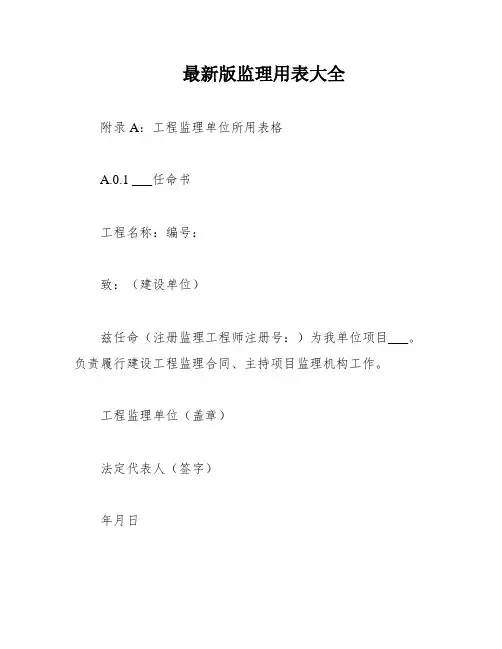 最新版监理用表大全

附录 A：工程监理单位所用表格

A.0.1 ___任命书

工程名称：编号：

致：（建设单位）

兹任命（注册监理工程师注册号：）为我单位项目___。负责履行建设工程监理合同、主持项目监理机构工作。

工程监理单位（盖章）

法定代表人（签字）

年月日